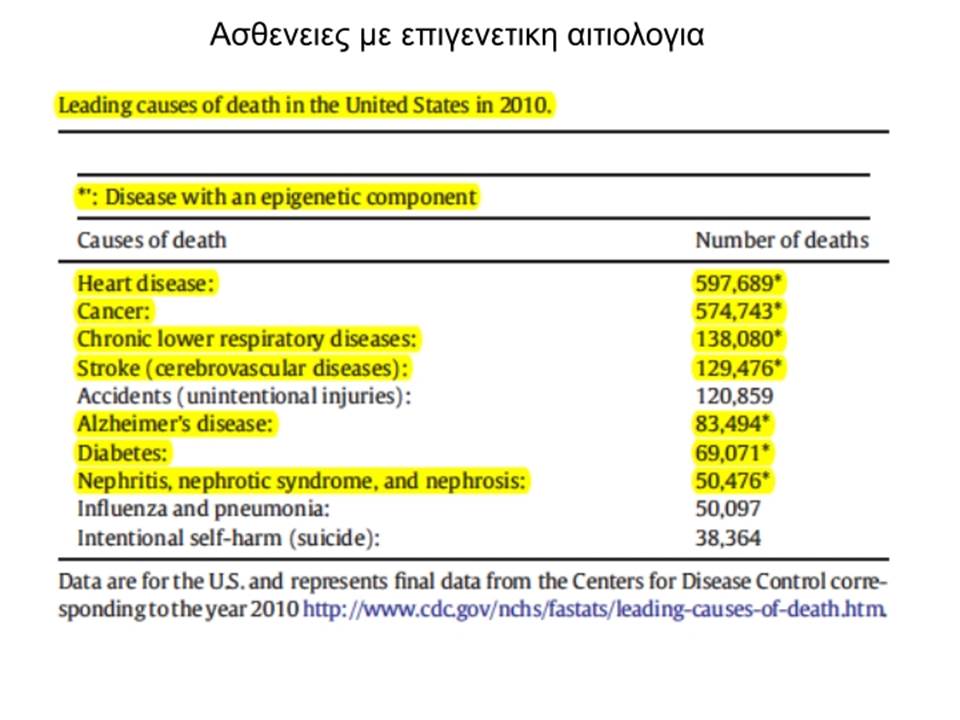 Ασθενειες με επιγενετικη αιτιολογια

Leading causes of death in the United States in 2010.

*': Disease with an epigenetic component

| Causes of death | Number of deaths |
|---|---|
| Heart disease: | 597,689* |
| Cancer: | 574,743* |
| Chronic lower respiratory diseases: | 138,080* |
| Stroke (cerebrovascular diseases): | 129,476* |
| Accidents (unintentional injuries): | 120,859 |
| Alzheimer's disease: | 83,494* |
| Diabetes: | 69,071* |
| Nephritis, nephrotic syndrome, and nephrosis: | 50,476* |
| Influenza and pneumonia: | 50,097 |
| Intentional self-harm (suicide): | 38,364 |

Data are for the U.S. and represents final data from the Centers for Disease Control corresponding to the year 2010 http://www.cdc.gov/nchs/fastats/leading-causes-of-death.htm.